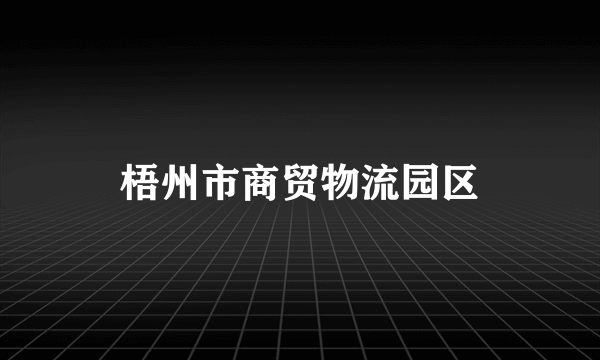 梧州市商贸物流园区